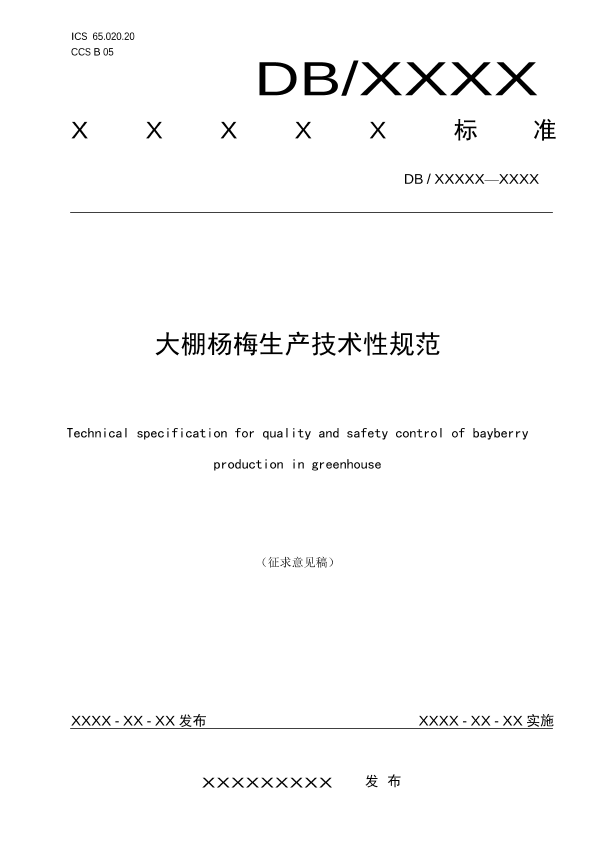 ICS 65.020.20
CCS B 05

DB/XXXX

X X X X X 标 准

DB / XXXXX—XXXX

大棚杨梅生产技术性规范

Technical specification for quality and safety control of bayberry production in greenhouse

（征求意见稿）

XXXX - XX - XX 发布

XXXX - XX - XX 实施

XXXXXXXXX 发 布